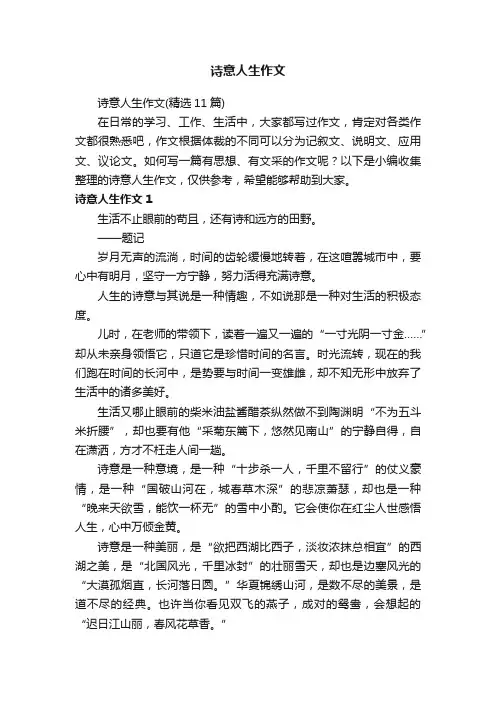 诗意人生作文

诗意人生作文(精选 11 篇)

在日常的学习、工作、生活中，大家都写过作文，肯定对各类作文都很熟悉吧，作文根据体裁的不同可以分为记叙文、说明文、应用文、议论文。如何写一篇有思想、有文采的作文呢？以下是小编收集整理的诗意人生作文，仅供参考，希望能够帮助到大家。

诗意人生作文 1

生活不止眼前的苟且，还有诗和远方的田野。

——题记

岁月无声的流淌，时间的齿轮缓慢地转着，在这喧嚣城市中，要心中有明月，坚守一方宁静，努力活得充满诗意。

人生的诗意与其说是一种情趣，不如说那是一种对生活的积极态度。

儿时，在老师的带领下，读着一遍又一遍的“一寸光阴一寸金……”却从未亲身领悟它，只道它是珍惜时间的名言。时光流转，现在的我们跑在时间的长河中，是势要与时间一变雄雌，却不知无形中放弃了生活中的诸多美好。

生活又哪止眼前的柴米油盐酱醋茶纵然做不到陶渊明“不为五斗米折腰”，却也要有他“采菊东篱下，悠然见南山”的宁静自得，自在潇洒，方才不枉走人间一趟。

诗意是一种意境，是一种“十步杀一人，千里不留行”的仗义豪情，是一种“国破山河在，城春草木深”的悲凉萧瑟，却也是一种“晚来天欲雪，能饮一杯无”的雪中小酌。它会使你在红尘人世感悟人生，心中万倾金黄。

诗意是一种美丽，是“欲把西湖比西子，淡妆浓抹总相宜”的西湖之美，是“北国风光，千里冰封”的壮丽雪天，却也是边塞风光的“大漠孤烟直，长河落日圆。”华夏锦绣山河，是数不尽的美景，是道不尽的经典。也许当你看见双飞的燕子，成对的鸳鸯，会想起的“迟日江山丽，春风花草香。”